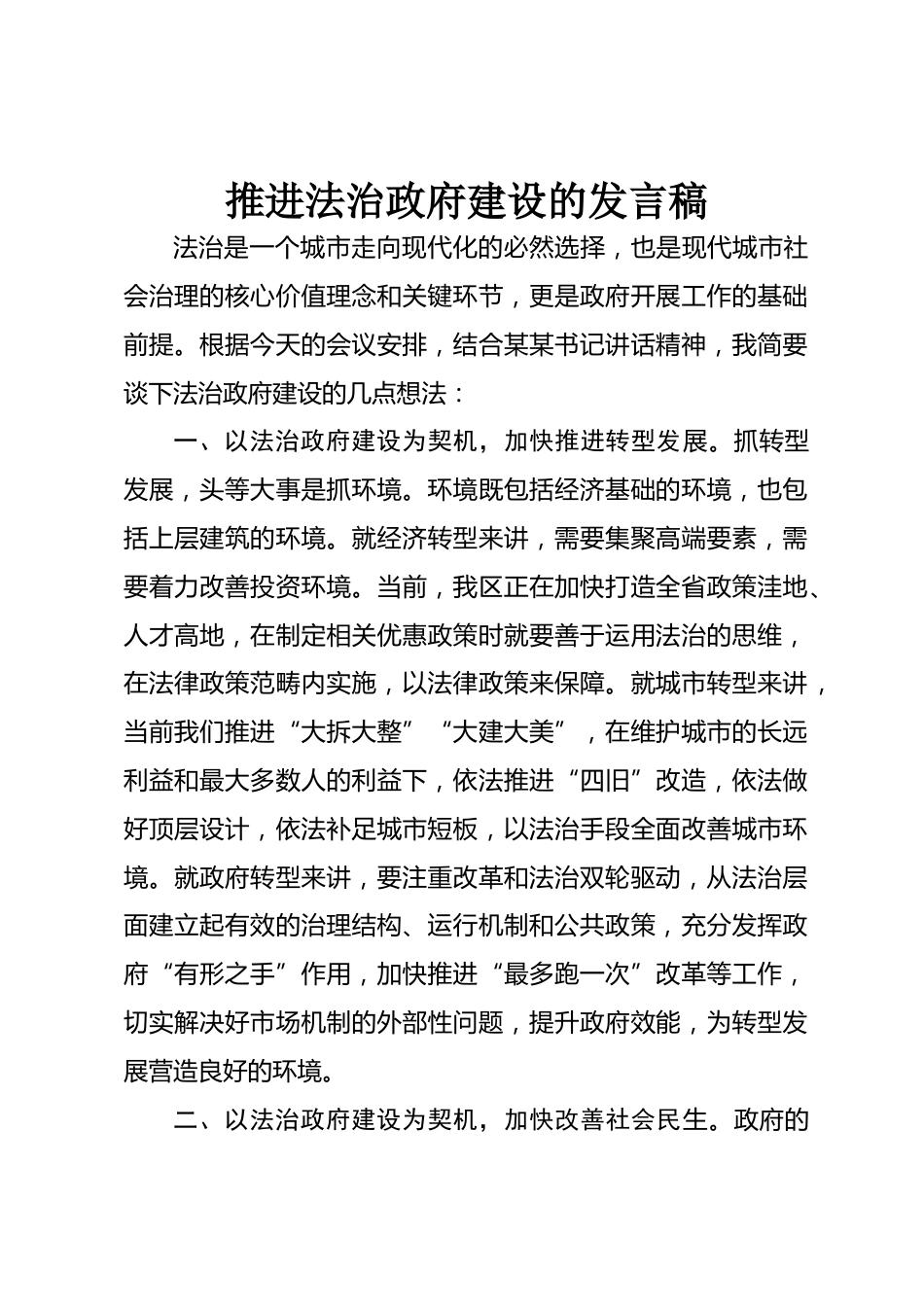 推进法治政府建设的发言稿

法治是一个城市走向现代化的必然选择，也是现代城市社会治理的核心价值理念和关键环节，更是政府开展工作的基础前提。根据今天的会议安排，结合某某书记讲话精神，我简要谈下法治政府建设的几点想法：

一、以法治政府建设为契机，加快推进转型发展。抓转型发展，头等大事是抓环境。环境既包括经济基础的环境，也包括上层建筑的环境。就经济转型来讲，需要集聚高端要素，需要着力改善投资环境。当前，我区正在加快打造全省政策洼地、人才高地，在制定相关优惠政策时就要善于运用法治的思维，在法律政策范畴内实施，以法律政策来保障。就城市转型来讲，当前我们推进“大拆大整”“大建大美”，在维护城市的长远利益和最大多数人的利益下，依法推进“四旧”改造，依法做好顶层设计，依法补足城市短板，以法治手段全面改善城市环境。就政府转型来讲，要注重改革和法治双轮驱动，从法治层面建立起有效的治理结构、运行机制和公共政策，充分发挥政府“有形之手”作用，加快推进“最多跑一次”改革等工作，切实解决好市场机制的外部性问题，提升政府效能，为转型发展营造良好的环境。

二、以法治政府建设为契机，加快改善社会民生。政府的